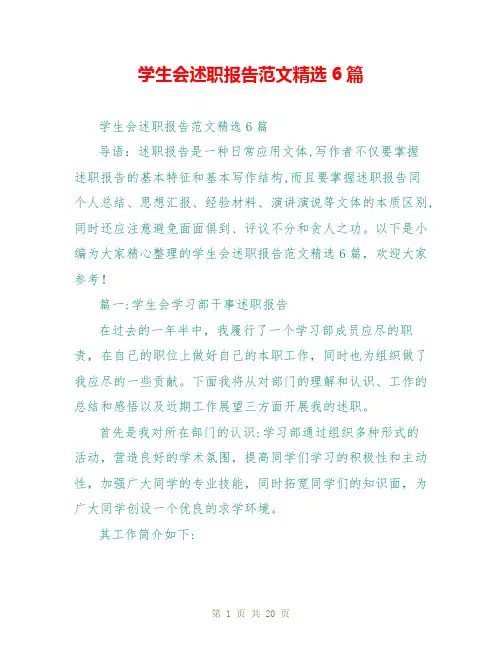 学生会述职报告范文精选 6 篇

学生会述职报告范文精选 6 篇

导语：述职报告是一种日常应用文体,写作者不仅要掌握述职报告的基本特征和基本写作结构,而且要掌握述职报告同个人总结、思想汇报、经验材料、演讲演说等文体的本质区别,同时还应注意避免面面俱到、评议不分和贪人之功。以下是小编为大家精心整理的学生会述职报告范文精选 6 篇，欢迎大家参考！

篇一:学生会学习部干事述职报告

在过去的一年半中，我履行了一个学习部成员应尽的职责，在自己的职位上做好自己的本职工作，同时也为组织做了我应尽的一些贡献。下面我将从对部门的理解和认识、工作的总结和感悟以及近期工作展望三方面开展我的述职。

首先是我对所在部门的认识:学习部通过组织多种形式的活动，营造良好的学术氛围，提高同学们学习的积极性和主动性，加强广大同学的专业技能，同时拓宽同学们的知识面，为广大同学创设一个优良的求学环境。

其工作简介如下:

第 1 页 共 20 页